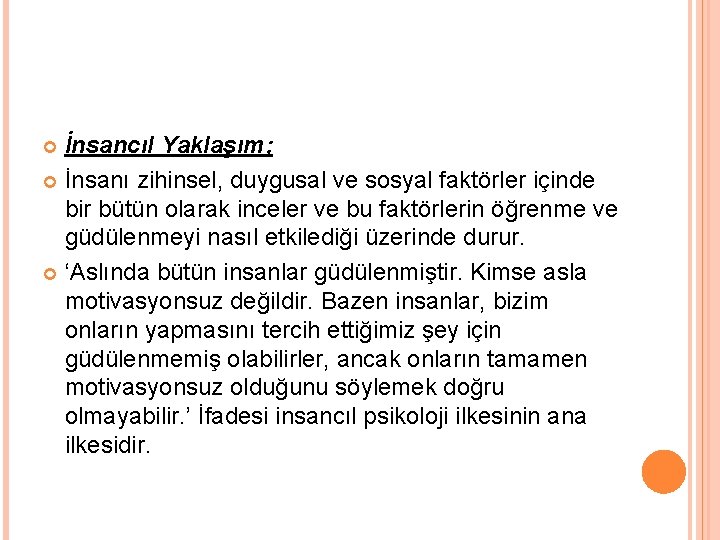 İnsancıl Yaklaşım;

İnsanı zihinsel, duygusal ve sosyal faktörler içinde bir bütün olarak inceler ve bu faktörlerin öğrenme ve güdülenmeyi nasıl etkilediği üzerinde durur.

‘Aslında bütün insanlar güdülenmiştir. Kimse asla motivasyonsuz değildir. Bazen insanlar, bizim onların yapmasını tercih ettiğimiz şey için güdülenmemiş olabilirler, ancak onların tamamen motivasyonsuz olduğunu söylemek doğru olmayabilir.’ İfadesi insancıl psikoloji ilkesinin ana ilkesidir.